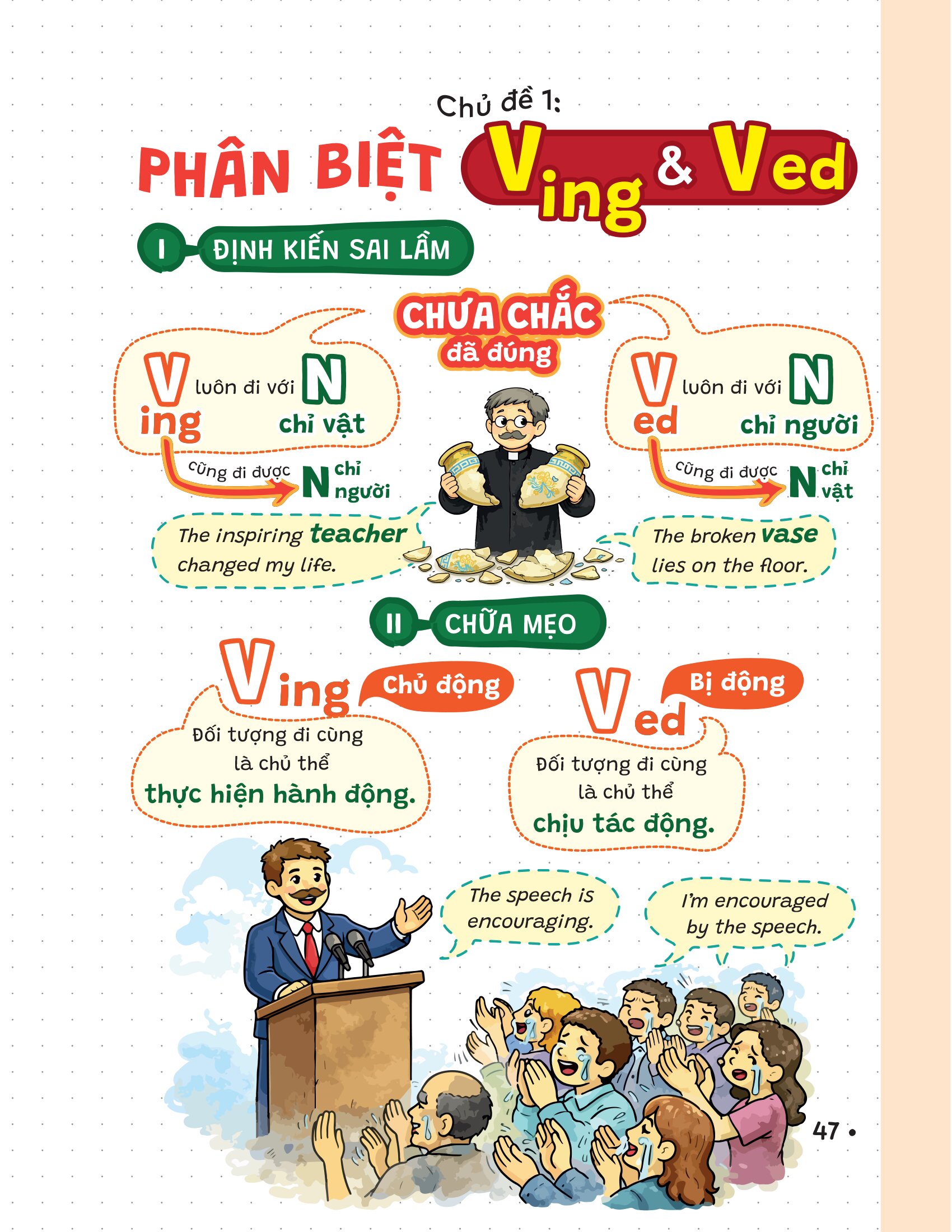 Chủ đề 1:

PHÂN BIỆT Ving & Ved

I ĐỊNH KIẾN SAI LẦM

CHƯA CHẮC đã đúng

Ving luôn đi với N chỉ vật

cũng đi được N chỉ người

The inspiring teacher changed my life.

Ved luôn đi với N chỉ người

cũng đi được N chỉ vật

The broken vase lies on the floor.

II CHỮA MẸO

Ving Chủ động

Đối tượng đi cùng là chủ thể thực hiện hành động.

Ved Bị động

Đối tượng đi cùng là chủ thể chịu tác động.

The speech is encouraging.

I'm encouraged by the speech.

47 •